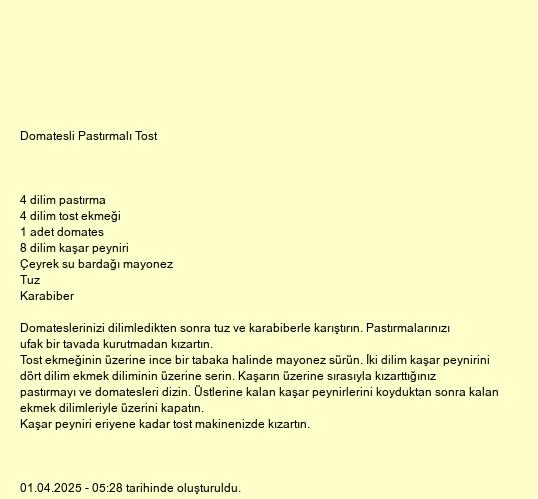 Domatesli Pastırmalı Tost

4 dilim pastırma
4 dilim tost ekmeği
1 adet domates
8 dilim kaşar peyniri
Çeyrek su bardağı mayonez
Tuz
Karabiber

Domateslerinizi dilimledikten sonra tuz ve karabiberle karıştırın. Pastırmalarınızı ufak bir tavada kurutmadan kızartın.
Tost ekmeğinin üzerine ince bir tabaka halinde mayonez sürün. İki dilim kaşar peynirini dört dilim ekmek diliminin üzerine serin. Kaşarın üzerine sırasıyla kızarttığınız pastırmayı ve domatesleri dizin. Üstlerine kalan kaşar peynirlerini koyduktan sonra kalan ekmek dilimleriyle üzerini kapatın.
Kaşar peyniri eriyene kadar tost makinenizde kızartın.

01.04.2025 - 05:28 tarihinde oluşturuldu.